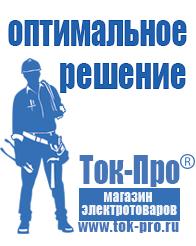 оптимальное решение

Ток-Про®

магазин электротоваров

www.tok-pro.ru